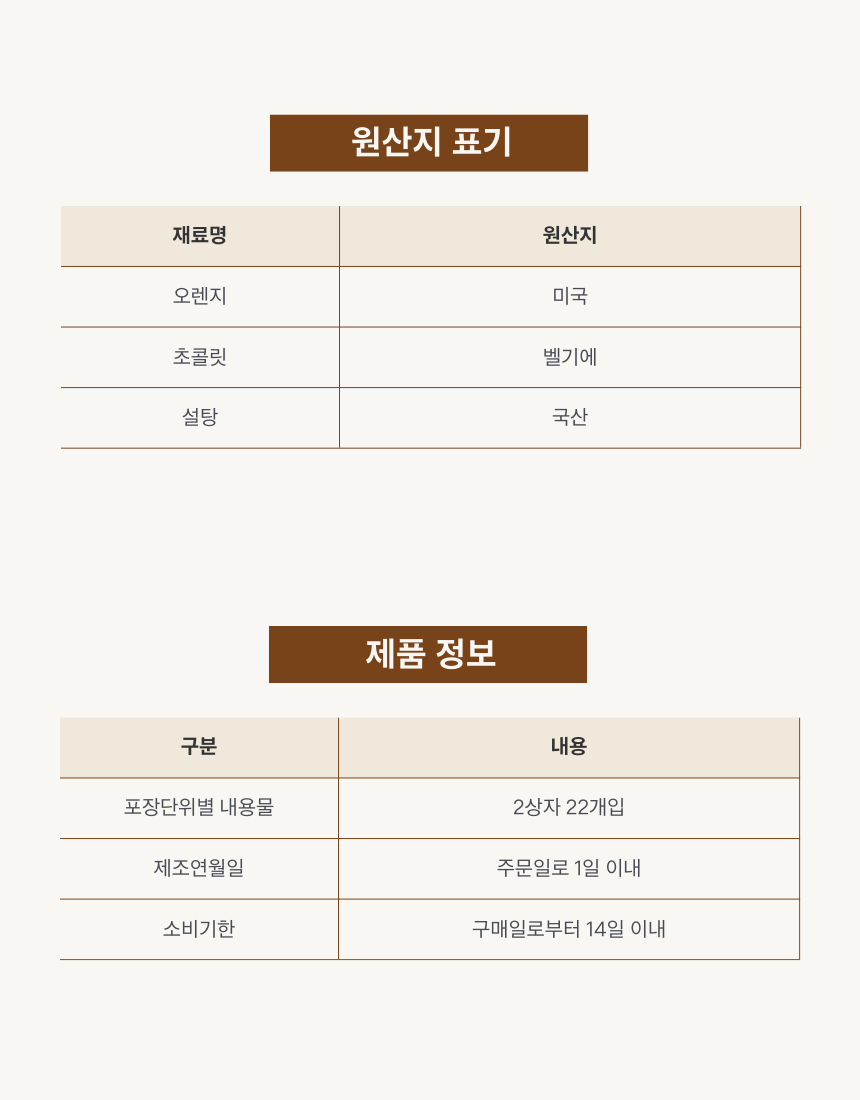 원산지 표기

| 재료명 | 원산지 |
|---|---|
| 오렌지 | 미국 |
| 초콜릿 | 벨기에 |
| 설탕 | 국산 |

제품 정보

| 구분 | 내용 |
|---|---|
| 포장단위별 내용물 | 2상자 22개입 |
| 제조연월일 | 주문일로 1일 이내 |
| 소비기한 | 구매일로부터 14일 이내 |